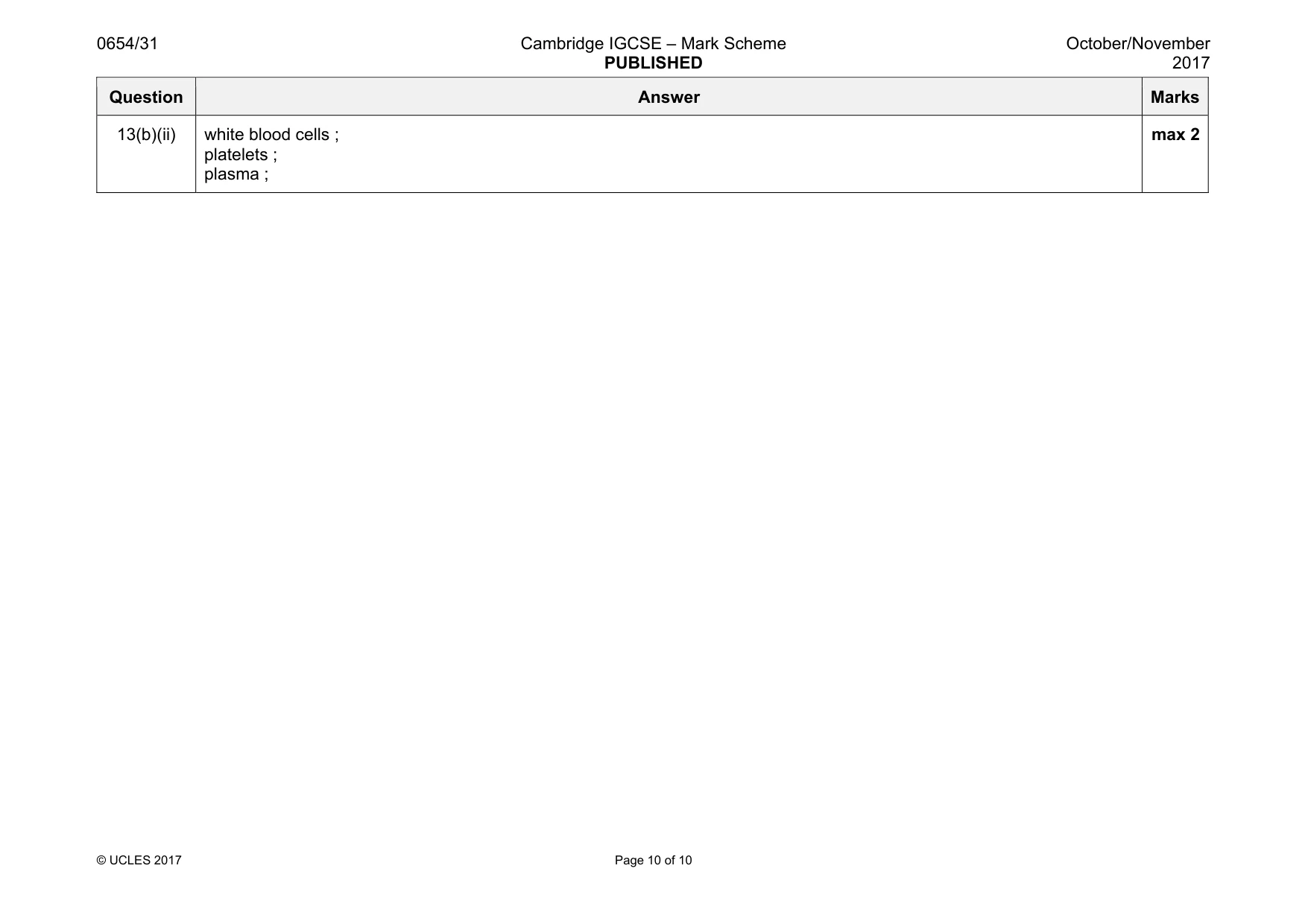 0654/31

Cambridge IGCSE – Mark Scheme
PUBLISHED

October/November
2017

| Question | Answer | Marks |
|---|---|---|
| 13(b)(ii) | white blood cells ; platelets ; plasma ; | max 2 |

© UCLES 2017

Page 10 of 10